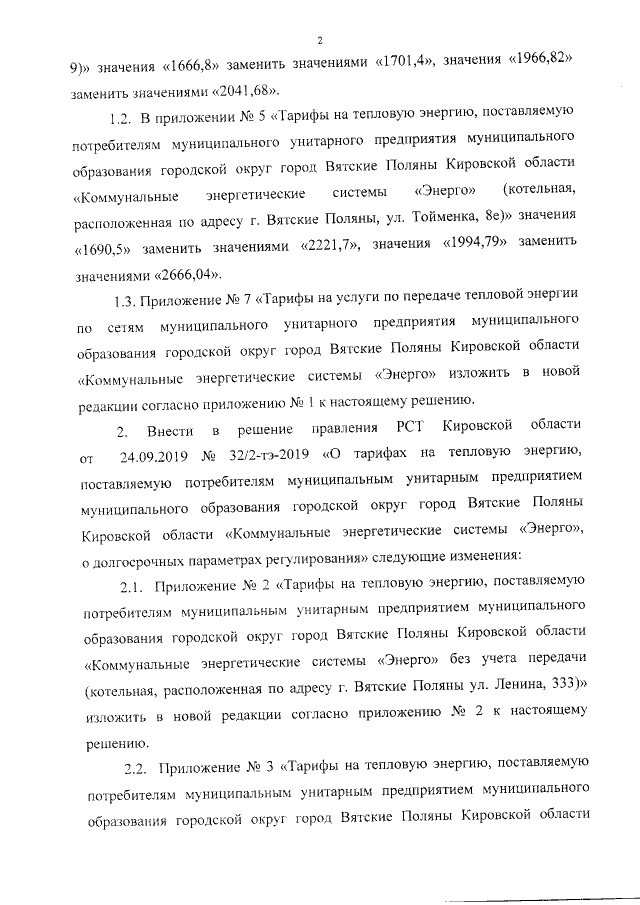 2

9)» значения «1666,8» заменить значениями «1701,4», значения «1966,82» заменить значениями «2041,68».

1.2. В приложении № 5 «Тарифы на тепловую энергию, поставляемую потребителям муниципального унитарного предприятия муниципального образования городской округ город Вятские Поляны Кировской области «Коммунальные энергетические системы «Энерго» (котельная, расположенная по адресу г. Вятские Поляны, ул. Тойменка, 8е)» значения «1690,5» заменить значениями «2221,7», значения «1994,79» заменить значениями «2666,04».

1.3. Приложение № 7 «Тарифы на услуги по передаче тепловой энергии по сетям муниципального унитарного предприятия муниципального образования городской округ город Вятские Поляны Кировской области «Коммунальные энергетические системы «Энерго» изложить в новой редакции согласно приложению № 1 к настоящему решению.

2. Внести в решение правления РСТ Кировской области от 24.09.2019 № 32/2-тэ-2019 «О тарифах на тепловую энергию, поставляемую потребителям муниципальным унитарным предприятием муниципального образования городской округ город Вятские Поляны Кировской области «Коммунальные энергетические системы «Энерго», о долгосрочных параметрах регулирования» следующие изменения:

2.1. Приложение № 2 «Тарифы на тепловую энергию, поставляемую потребителям муниципальным унитарным предприятием муниципального образования городской округ город Вятские Поляны Кировской области «Коммунальные энергетические системы «Энерго» без учета передачи (котельная, расположенная по адресу г. Вятские Поляны ул. Ленина, 333)» изложить в новой редакции согласно приложению № 2 к настоящему решению.

2.2. Приложение № 3 «Тарифы на тепловую энергию, поставляемую потребителям муниципальным унитарным предприятием муниципального образования городской округ город Вятские Поляны Кировской области